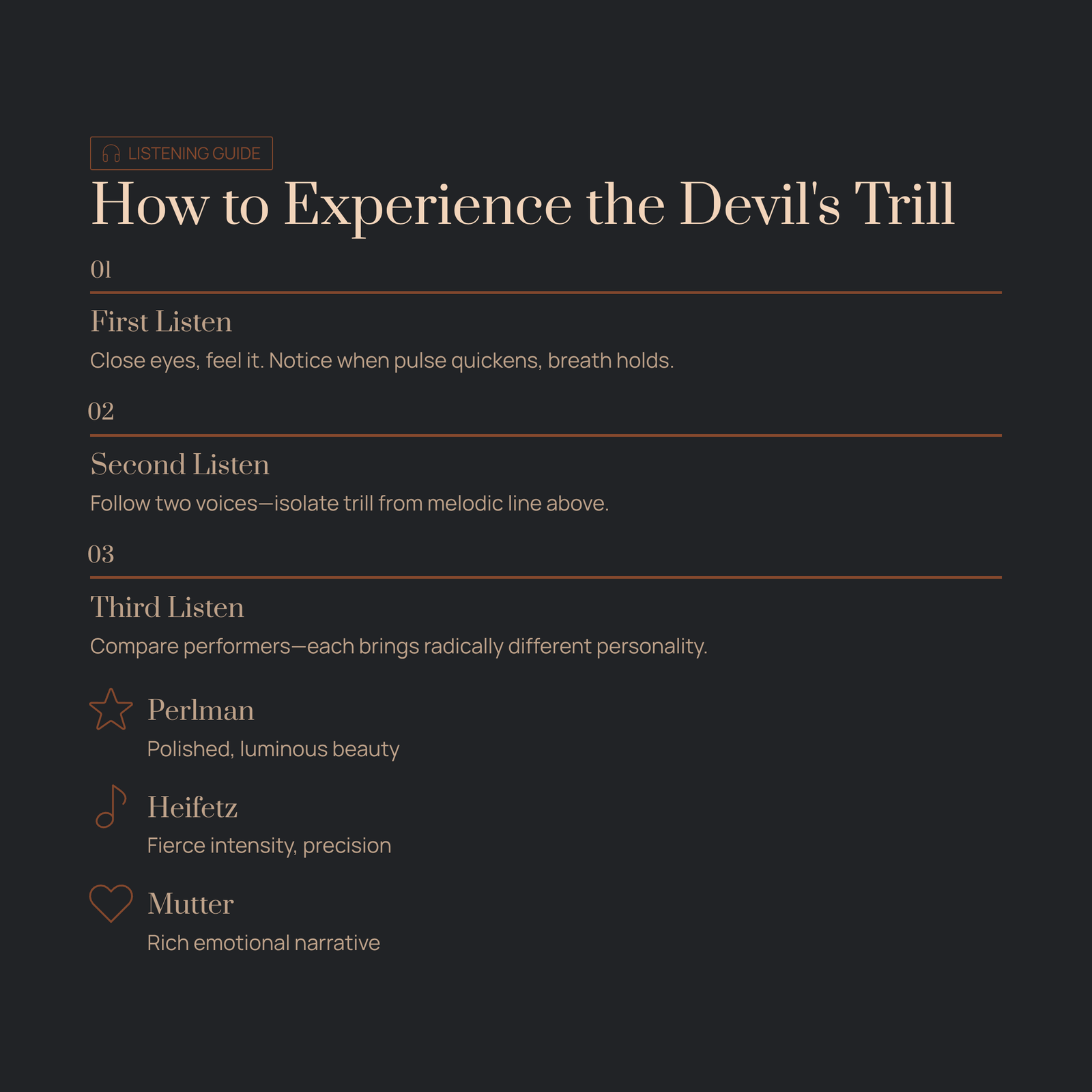 LISTENING GUIDE

How to Experience the Devil's Trill

01

First Listen

Close eyes, feel it. Notice when pulse quickens, breath holds.

02

Second Listen

Follow two voices—isolate trill from melodic line above.

03

Third Listen

Compare performers—each brings radically different personality.

Perlman

Polished, luminous beauty

Heifetz

Fierce intensity, precision

Mutter

Rich emotional narrative